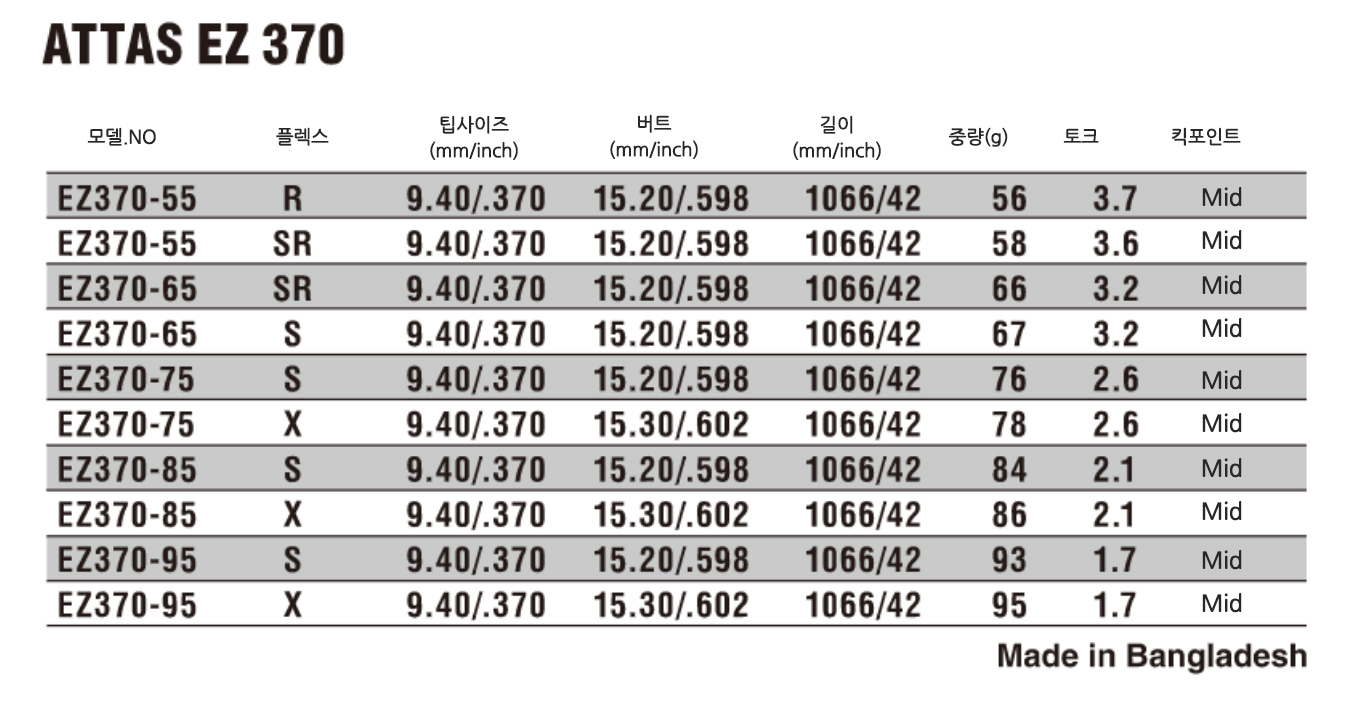 ATTAS EZ 370

| 모델.NO | 플렉스 | 팁사이즈 (mm/inch) | 버트 (mm/inch) | 길이 (mm/inch) | 중량(g) | 토크 | 킥포인트 |
|---|---|---|---|---|---|---|---|
| EZ370-55 | R | 9.40/.370 | 15.20/.598 | 1066/42 | 56 | 3.7 | Mid |
| EZ370-55 | SR | 9.40/.370 | 15.20/.598 | 1066/42 | 58 | 3.6 | Mid |
| EZ370-65 | SR | 9.40/.370 | 15.20/.598 | 1066/42 | 66 | 3.2 | Mid |
| EZ370-65 | S | 9.40/.370 | 15.20/.598 | 1066/42 | 67 | 3.2 | Mid |
| EZ370-75 | S | 9.40/.370 | 15.20/.598 | 1066/42 | 76 | 2.6 | Mid |
| EZ370-75 | X | 9.40/.370 | 15.30/.602 | 1066/42 | 78 | 2.6 | Mid |
| EZ370-85 | S | 9.40/.370 | 15.20/.598 | 1066/42 | 84 | 2.1 | Mid |
| EZ370-85 | X | 9.40/.370 | 15.30/.602 | 1066/42 | 86 | 2.1 | Mid |
| EZ370-95 | S | 9.40/.370 | 15.20/.598 | 1066/42 | 93 | 1.7 | Mid |
| EZ370-95 | X | 9.40/.370 | 15.30/.602 | 1066/42 | 95 | 1.7 | Mid |

Made in Bangladesh